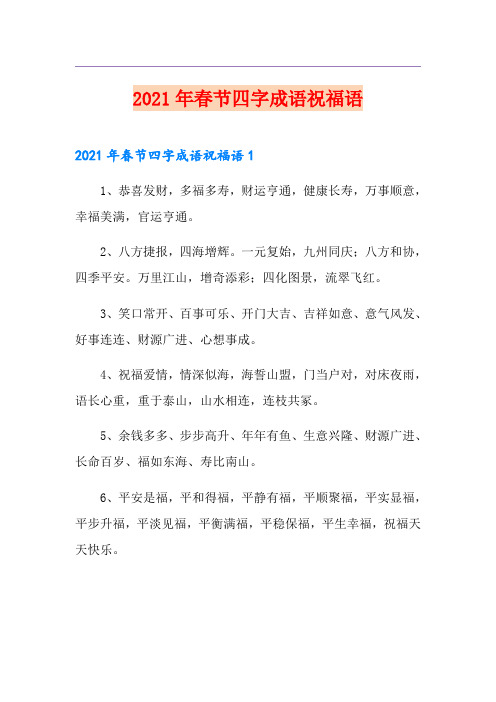 2021年春节四字成语祝福语

2021年春节四字成语祝福语1

1、恭喜发财，多福多寿，财运亨通，健康长寿，万事顺意，幸福美满，官运亨通。

2、八方捷报，四海增辉。一元复始，九州同庆；八方和协，四季平安。万里江山，增奇添彩；四化图景，流翠飞红。

3、笑口常开、百事可乐、开门大吉、吉祥如意、意气风发、好事连连、财源广进、心想事成。

4、祝福爱情，情深似海，海誓山盟，门当户对，对床夜雨，语长心重，重于泰山，山水相连，连枝共冢。

5、余钱多多、步步高升、年年有鱼、生意兴隆、财源广进、长命百岁、福如东海、寿比南山。

6、平安是福，平和得福，平静有福，平顺聚福，平实显福，平步升福，平淡见福，平衡满福，平稳保福，平生幸福，祝福天天快乐。